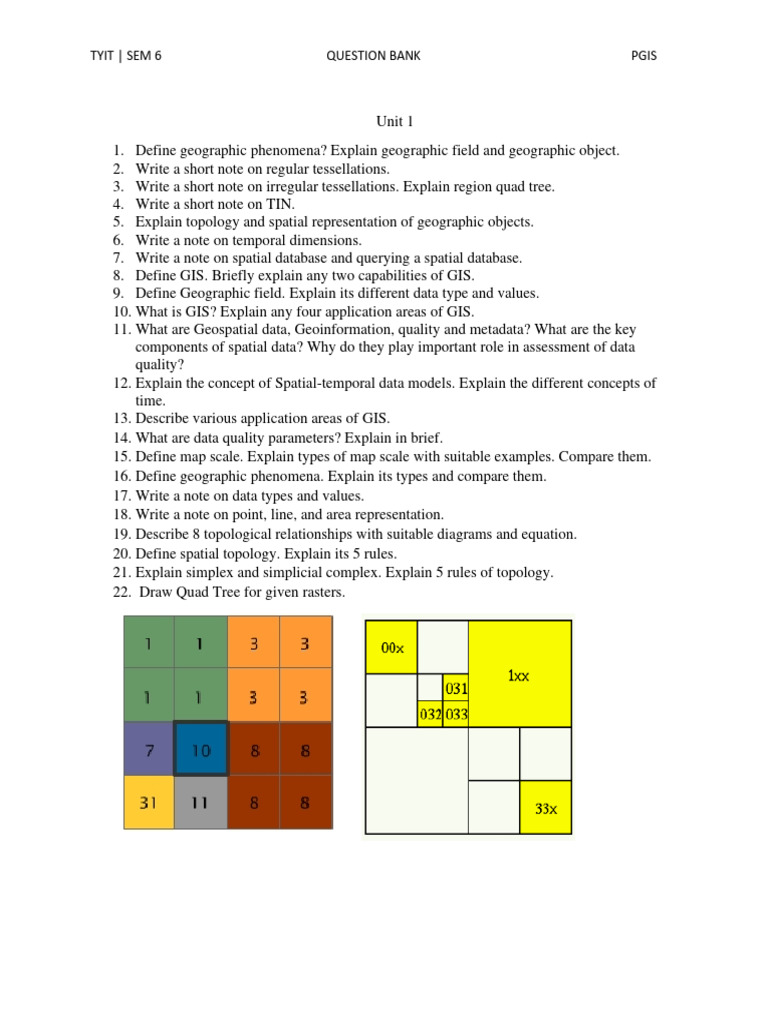 TYIT | SEM 6 QUESTION BANK PGIS

Unit 1

1. Define geographic phenomena? Explain geographic field and geographic object.
2. Write a short note on regular tessellations.
3. Write a short note on irregular tessellations. Explain region quad tree.
4. Write a short note on TIN.
5. Explain topology and spatial representation of geographic objects.
6. Write a note on temporal dimensions.
7. Write a note on spatial database and querying a spatial database.
8. Define GIS. Briefly explain any two capabilities of GIS.
9. Define Geographic field. Explain its different data type and values.
10. What is GIS? Explain any four application areas of GIS.
11. What are Geospatial data, Geoinformation, quality and metadata? What are the key components of spatial data? Why do they play important role in assessment of data quality?
12. Explain the concept of Spatial-temporal data models. Explain the different concepts of time.
13. Describe various application areas of GIS.
14. What are data quality parameters? Explain in brief.
15. Define map scale. Explain types of map scale with suitable examples. Compare them.
16. Define geographic phenomena. Explain its types and compare them.
17. Write a note on data types and values.
18. Write a note on point, line, and area representation.
19. Describe 8 topological relationships with suitable diagrams and equation.
20. Define spatial topology. Explain its 5 rules.
21. Explain simplex and simplicial complex. Explain 5 rules of topology.
22. Draw Quad Tree for given rasters.

| 1 | 1 | 3 | 3 |
|---|---|---|---|
| 1 | 1 | 3 | 3 |
| 7 | 10 | 8 | 8 |
| 31 | 11 | 8 | 8 |

00x
031
032 033
1xx
33x